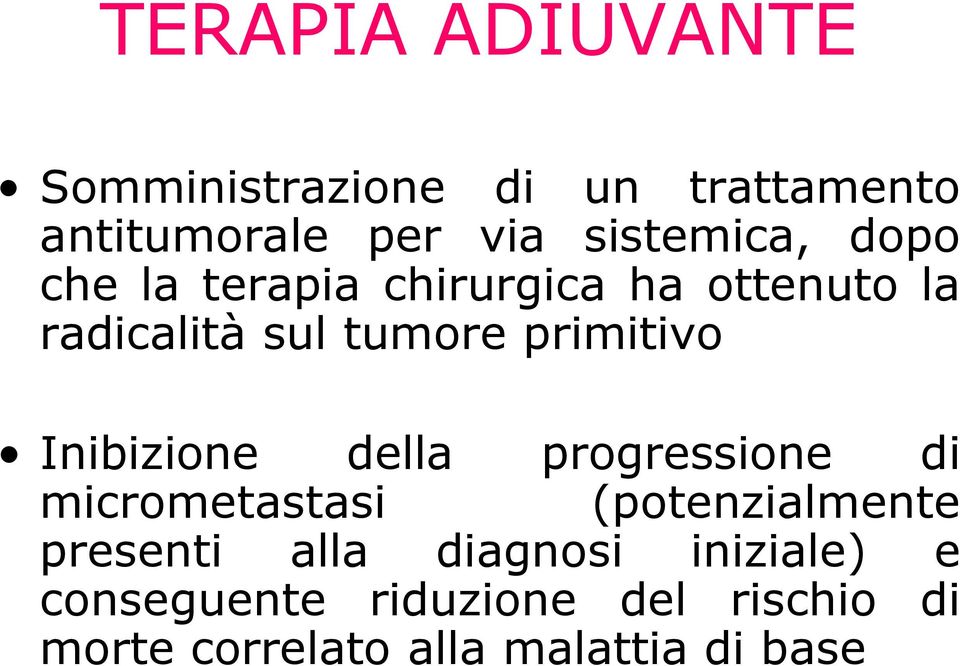 TERAPIA ADIUVANTE

• Somministrazione di un trattamento antitumorale per via sistemica, dopo che la terapia chirurgica ha ottenuto la radicalità sul tumore primitivo

• Inibizione della progressione di micrometastasi (potenzialmente presenti alla diagnosi iniziale) e conseguente riduzione del rischio di morte correlato alla malattia di base